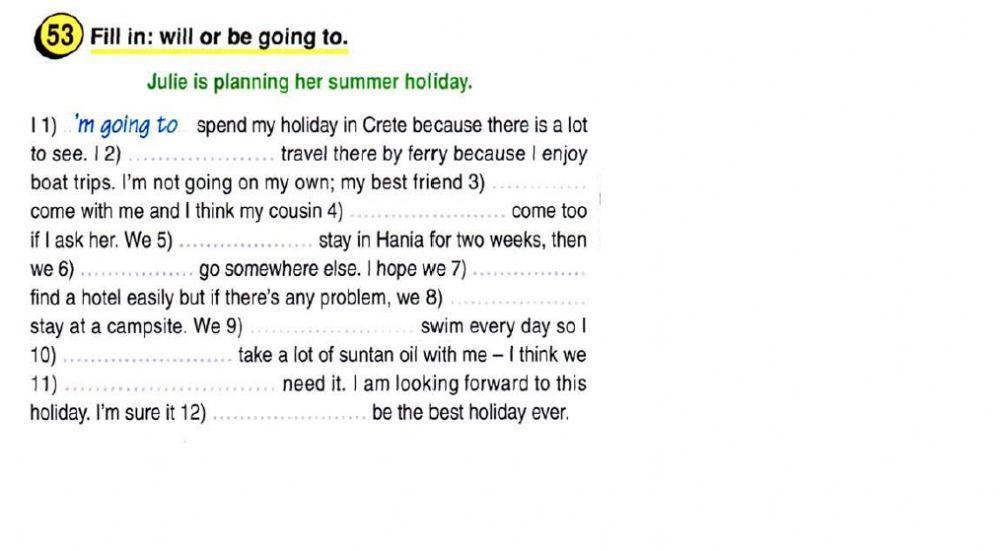 53 Fill in: will or be going to.

Julie is planning her summer holiday.

I 1) 'm going to spend my holiday in Crete because there is a lot to see. I 2) ____ travel there by ferry because I enjoy boat trips. I'm not going on my own; my best friend 3) ____ come with me and I think my cousin 4) ____ come too if I ask her. We 5) ____ stay in Hania for two weeks, then we 6) ____ go somewhere else. I hope we 7) ____ find a hotel easily but if there's any problem, we 8) ____ stay at a campsite. We 9) ____ swim every day so I 10) ____ take a lot of suntan oil with me – I think we 11) ____ need it. I am looking forward to this holiday. I'm sure it 12) ____ be the best holiday ever.